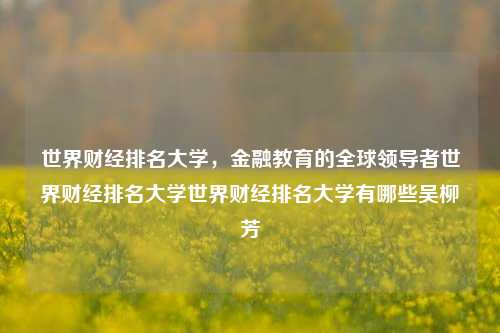 世界财经排名大学，金融教育的全球领导者世界财经排名大学世界财经排名大学有哪些吴柳芳